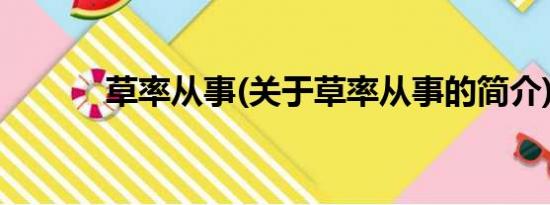 草率从事(关于草率从事的简介)